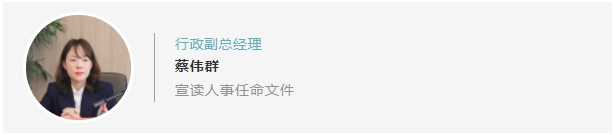 行政副总经理
蔡伟群
宣读人事任命文件